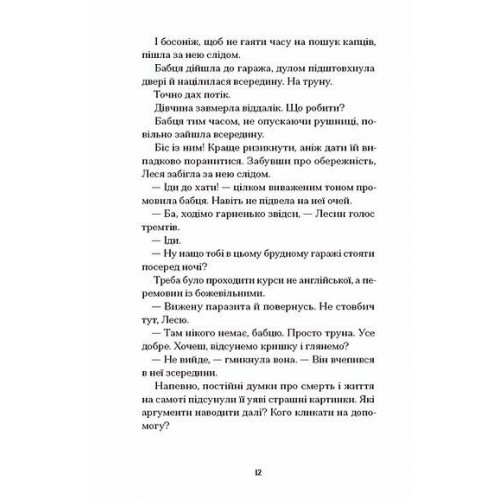 І босоніж, щоб не гаяти часу на пошук капців, пішла за нею слідом.

Бабця дійшла до гаража, дулом підштовхнула двері й націлилася всередину. На труну.

Точно дах потік.

Дівчина завмерла віддалік. Що робити?

Бабця тим часом, не опускаючи рушниці, повільно зайшла всередину.

Біс із ним! Краще ризикнути, аніж дати їй випадково поранитися. Забувши про обережність, Леся забігла за нею слідом.

— Іди до хати! — цілком виваженим тоном промовила бабця. Навіть не підвела на неї очей.

— Ба, ходімо гарненько звідси, — Лесин голос тремтів.

— Іди.

— Ну нащо тобі в цьому брудному гаражі стояти посеред ночі?

Треба було проходити курси не англійської, а перемовин із божевільними.

— Вижену паразита й повернусь. Не стовбич тут, Лесю.

— Там нікого немає, бабцю. Просто труна. Усе добре. Хочеш, відсунемо кришку і глянемо?

— Не вийде, — гмикнула вона. — Він вчепився в неї зсередини.

Напевно, постійні думки про смерть і життя на самоті підсунули її уяві страшні картинки. Які аргументи наводити далі? Кого кликати на допомогу?

12